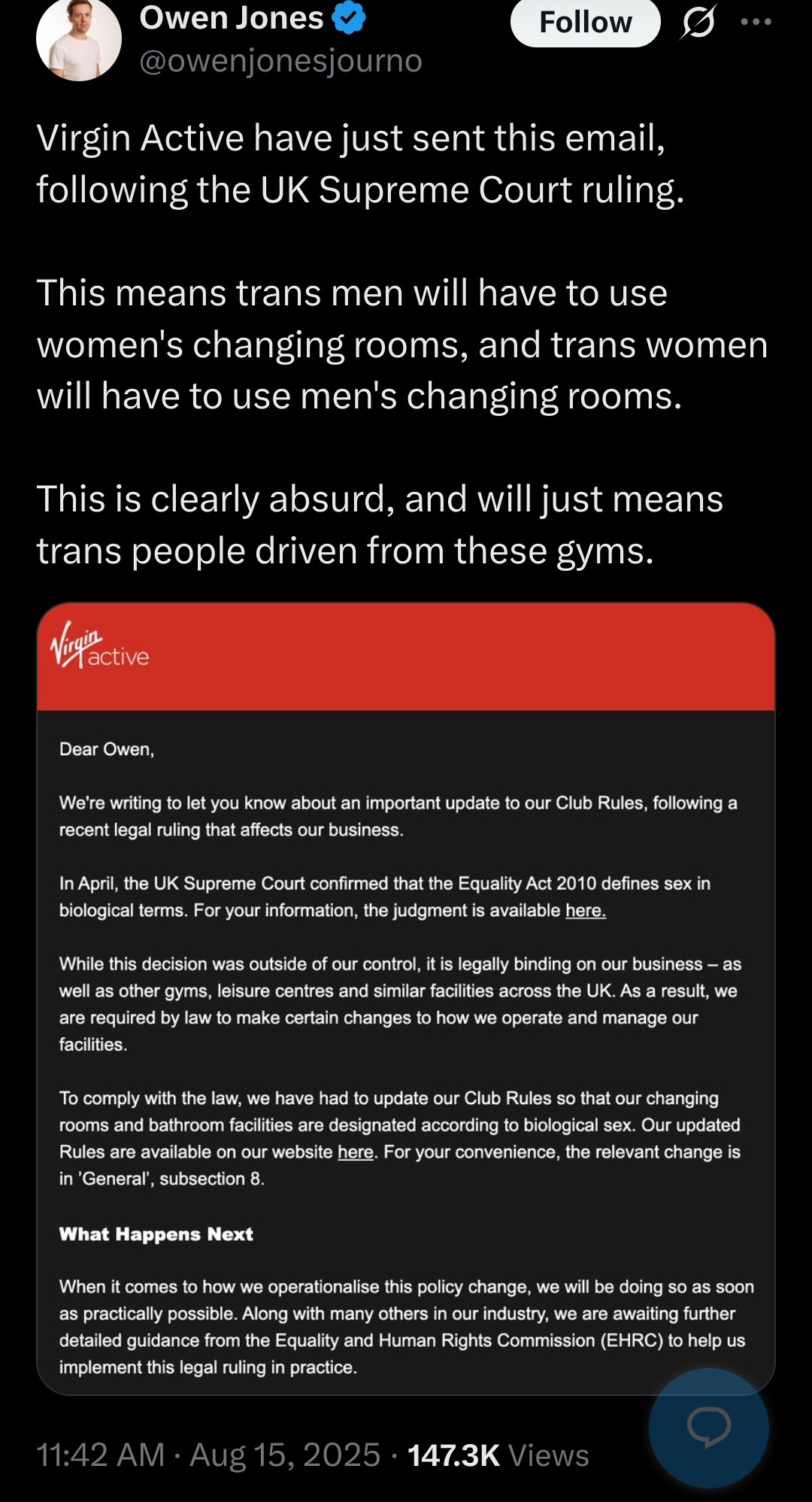 Owen Jones
@owenjonesjourno

Follow

Virgin Active have just sent this email, following the UK Supreme Court ruling.

This means trans men will have to use women's changing rooms, and trans women will have to use men's changing rooms.

This is clearly absurd, and will just means trans people driven from these gyms.

Virgin active

Dear Owen,

We're writing to let you know about an important update to our Club Rules, following a recent legal ruling that affects our business.

In April, the UK Supreme Court confirmed that the Equality Act 2010 defines sex in biological terms. For your information, the judgment is available here.

While this decision was outside of our control, it is legally binding on our business – as well as other gyms, leisure centres and similar facilities across the UK. As a result, we are required by law to make certain changes to how we operate and manage our facilities.

To comply with the law, we have had to update our Club Rules so that our changing rooms and bathroom facilities are designated according to biological sex. Our updated Rules are available on our website here. For your convenience, the relevant change is in 'General', subsection 8.

What Happens Next

When it comes to how we operationalise this policy change, we will be doing so as soon as practically possible. Along with many others in our industry, we are awaiting further detailed guidance from the Equality and Human Rights Commission (EHRC) to help us implement this legal ruling in practice.

11:42 AM · Aug 15, 2025 · 147.3K Views